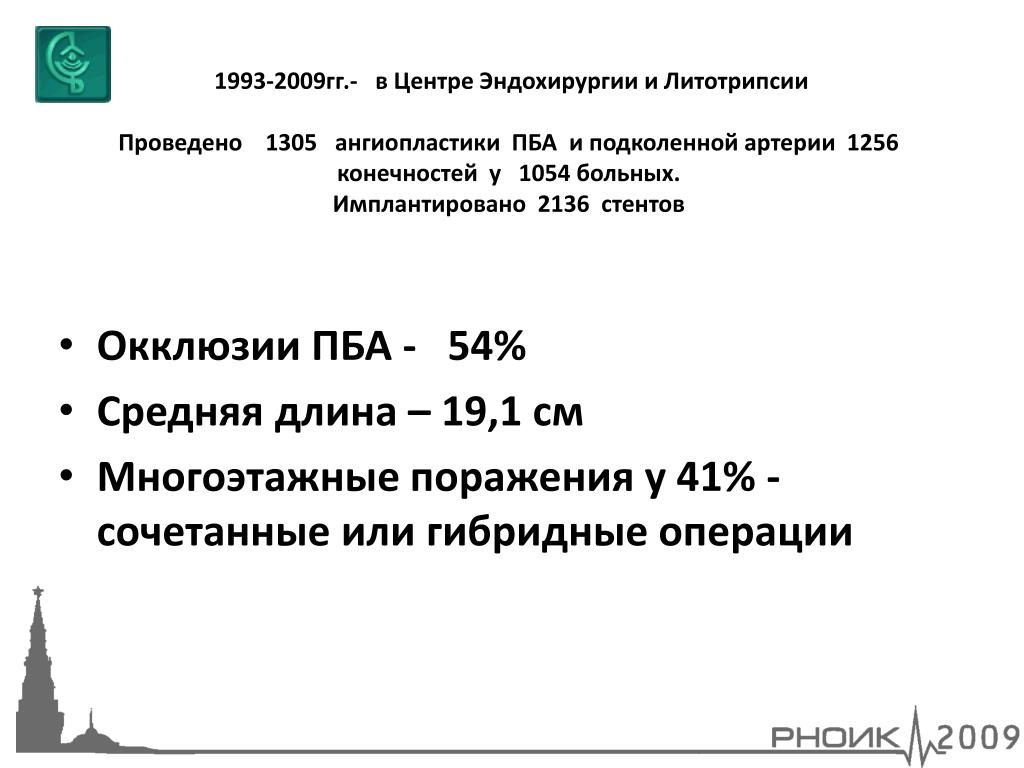 1993-2009гг.- в Центре Эндохирургии и Литотрипсии

Проведено 1305 ангиопластики ПБА и подколенной артерии 1256 конечностей у 1054 больных. Имплантировано 2136 стентов

• Окклюзии ПБА - 54%
• Средняя длина – 19,1 см
• Многоэтажные поражения у 41% - сочетанные или гибридные операции

РНОИК 2009